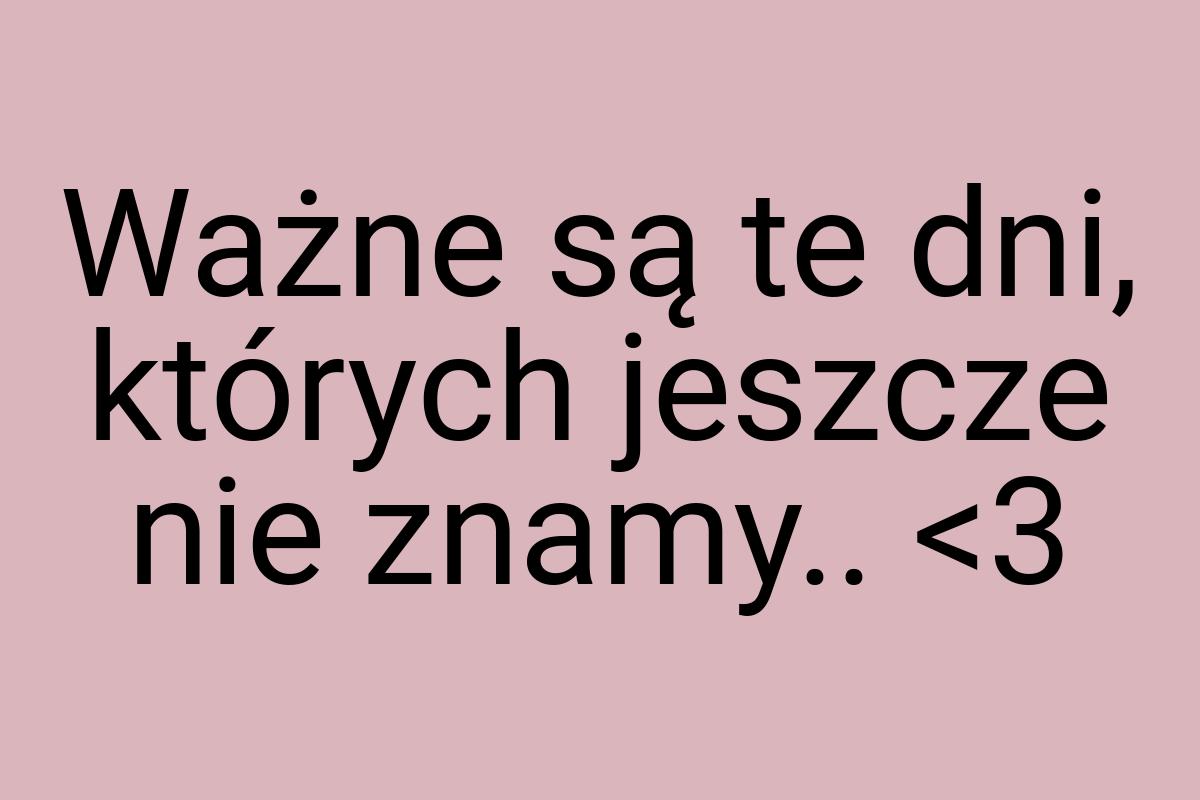 Ważne są te dni, których jeszcze nie znamy.. <3